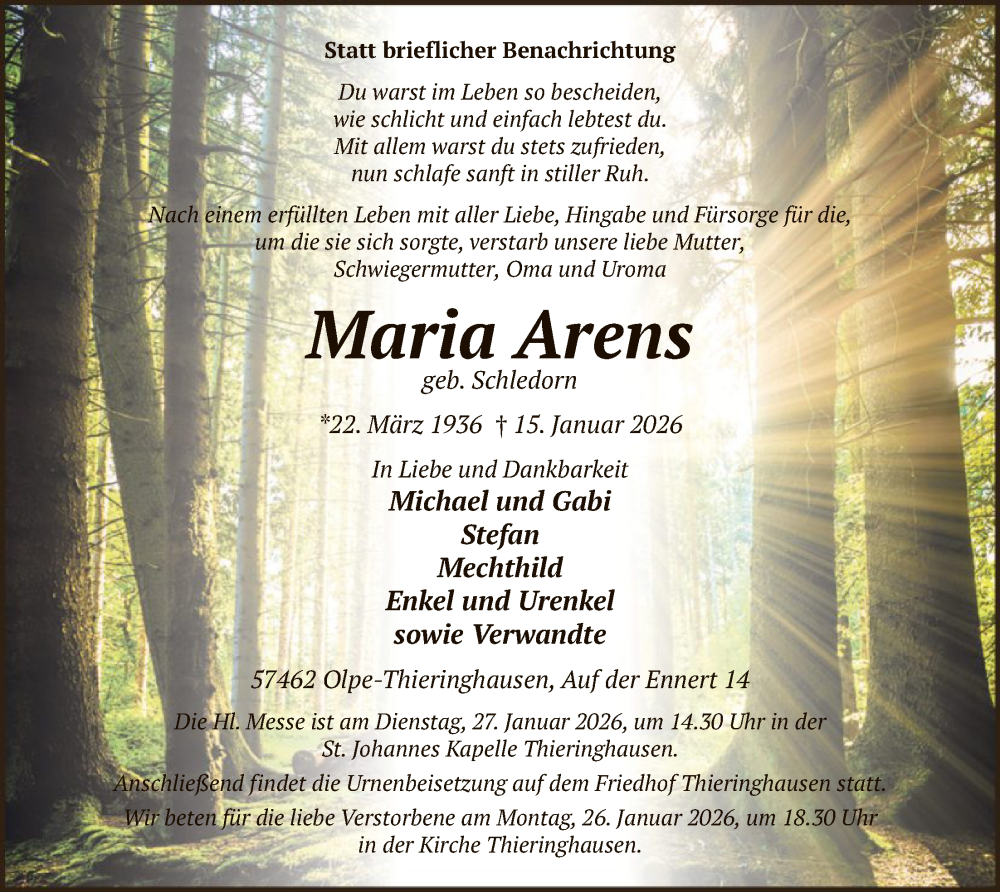 Statt brieflicher Benachrichtung

Du warst im Leben so bescheiden,
wie schlicht und einfach lebtest du.
Mit allem warst du stets zufrieden,
nun schlafe sanft in stiller Ruh.

Nach einem erfüllten Leben mit aller Liebe, Hingabe und Fürsorge für die, um die sie sich sorgte, verstarb unsere liebe Mutter, Schwiegermutter, Oma und Uroma

Maria Arens
geb. Schledorn

*22. März 1936 † 15. Januar 2026

In Liebe und Dankbarkeit
Michael und Gabi
Stefan
Mechthild
Enkel und Urenkel
sowie Verwandte

57462 Olpe-Thieringhausen, Auf der Ennert 14

Die Hl. Messe ist am Dienstag, 27. Januar 2026, um 14.30 Uhr in der St. Johannes Kapelle Thieringhausen.
Anschließend findet die Urnenbeisetzung auf dem Friedhof Thieringhausen statt.
Wir beten für die liebe Verstorbene am Montag, 26. Januar 2026, um 18.30 Uhr in der Kirche Thieringhausen.